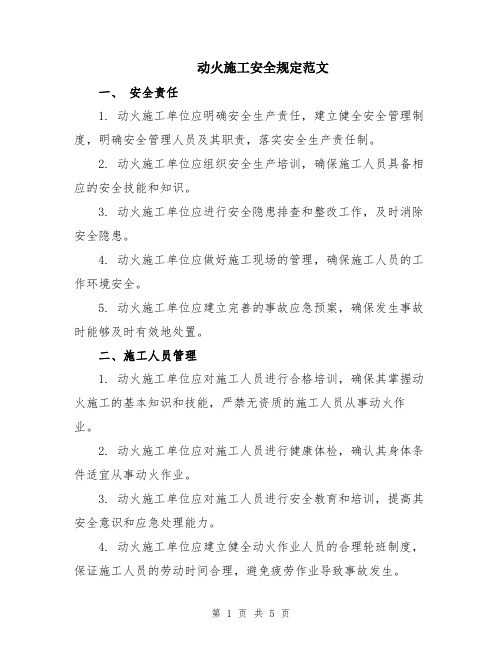 动火施工安全规定范文

一、 安全责任

1. 动火施工单位应明确安全生产责任，建立健全安全管理制度，明确安全管理人员及其职责，落实安全生产责任制。

2. 动火施工单位应组织安全生产培训，确保施工人员具备相应的安全技能和知识。

3. 动火施工单位应进行安全隐患排查和整改工作，及时消除安全隐患。

4. 动火施工单位应做好施工现场的管理，确保施工人员的工作环境安全。

5. 动火施工单位应建立完善的事故应急预案，确保发生事故时能够及时有效地处置。

二、施工人员管理

1. 动火施工单位应对施工人员进行合格培训，确保其掌握动火施工的基本知识和技能，严禁无资质的施工人员从事动火作业。

2. 动火施工单位应对施工人员进行健康体检，确认其身体条件适宜从事动火作业。

3. 动火施工单位应对施工人员进行安全教育和培训，提高其安全意识和应急处理能力。

4. 动火施工单位应建立健全动火作业人员的合理轮班制度，保证施工人员的劳动时间合理，避免疲劳作业导致事故发生。

第 1 页 共 5 页